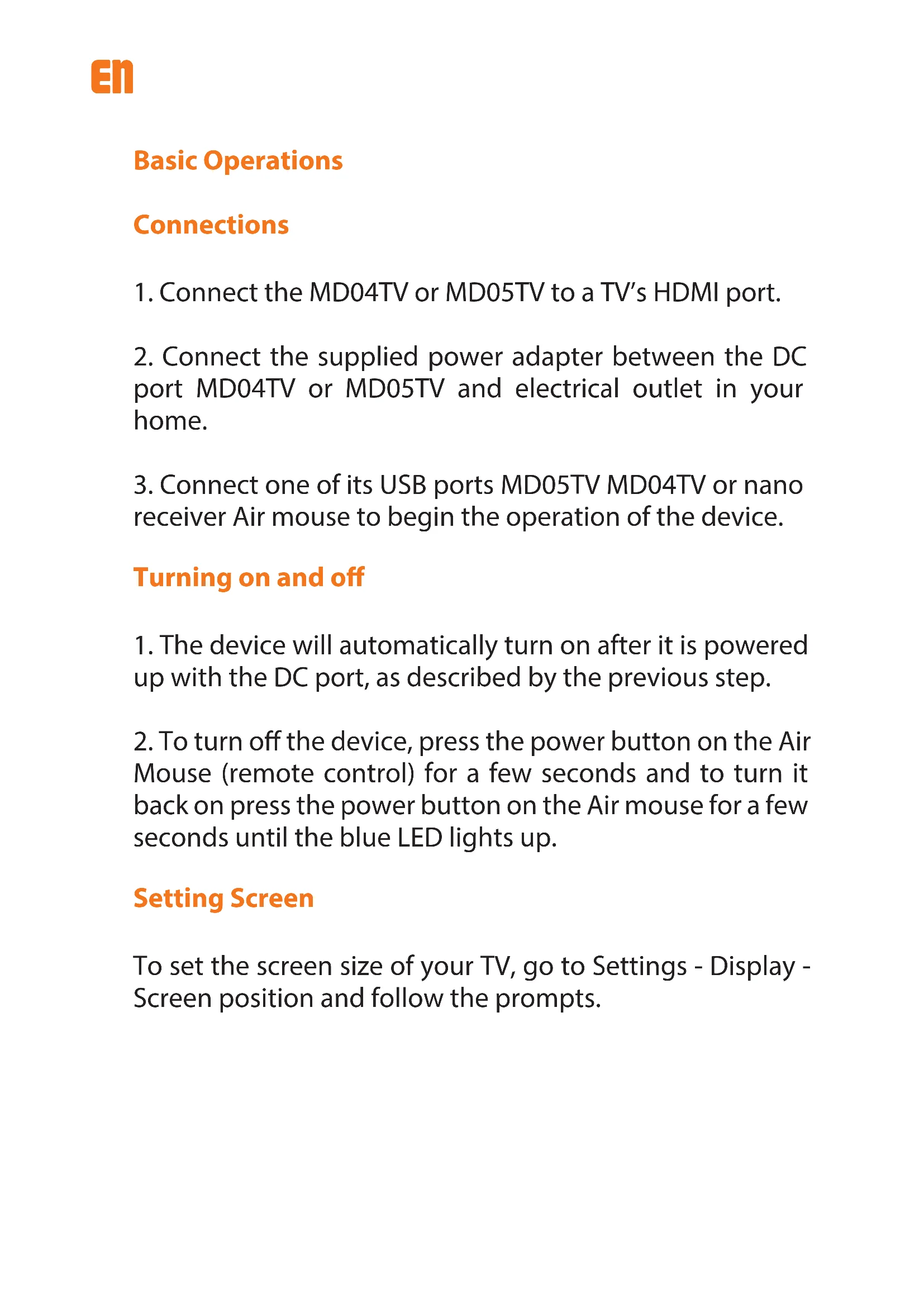 EN

Basic Operations

Connections

1. Connect the MD04TV or MD05TV to a TV's HDMI port.

2. Connect the supplied power adapter between the DC port MD04TV or MD05TV and electrical outlet in your home.

3. Connect one of its USB ports MD05TV MD04TV or nano receiver Air mouse to begin the operation of the device.

Turning on and off

1. The device will automatically turn on after it is powered up with the DC port, as described by the previous step.

2. To turn off the device, press the power button on the Air Mouse (remote control) for a few seconds and to turn it back on press the power button on the Air mouse for a few seconds until the blue LED lights up.

Setting Screen

To set the screen size of your TV, go to Settings - Display - Screen position and follow the prompts.